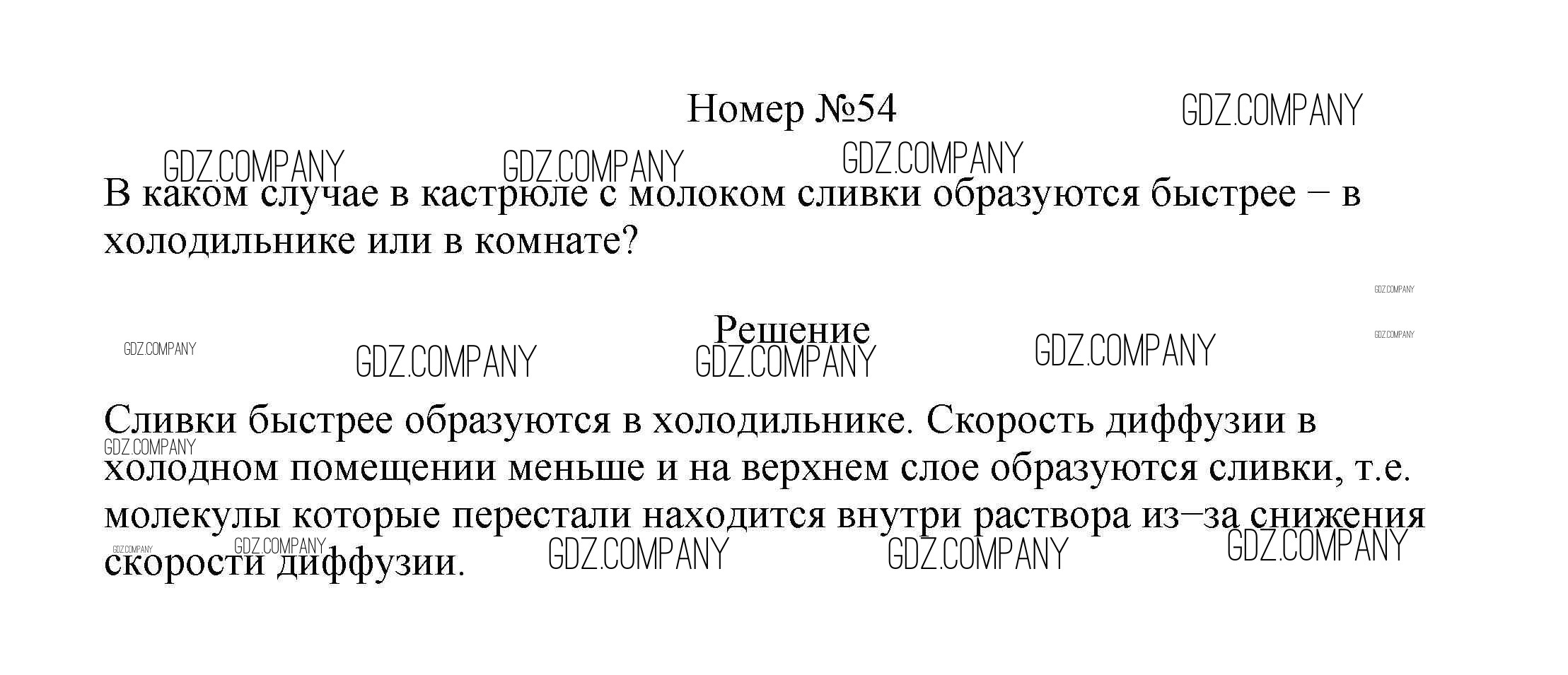 Номер №54

В каком случае в кастрюле с молоком сливки образуются быстрее – в холодильнике или в комнате?

Решение

Сливки быстрее образуются в холодильнике. Скорость диффузии в холодном помещении меньше и на верхнем слое образуются сливки, т.е. молекулы которые перестали находится внутри раствора из–за снижения скорости диффузии.

GDZ.COMPANY